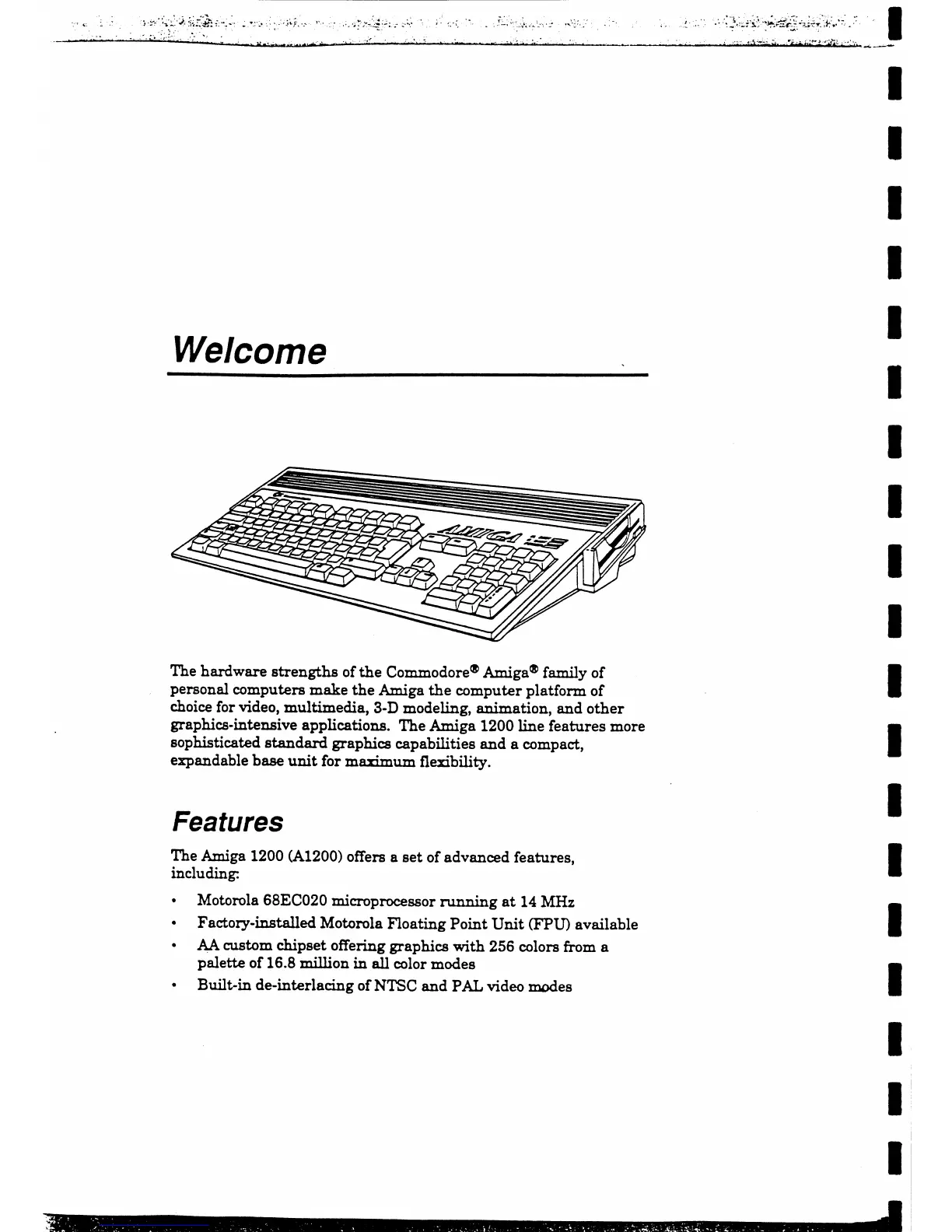 Welcome

AMIGA

The hardware strengths of the Commodore® Amiga® family of personal computers make the Amiga the computer platform of choice for video, multimedia, 3-D modeling, animation, and other graphics-intensive applications. The Amiga 1200 line features more sophisticated standard graphics capabilities and a compact, expandable base unit for maximum flexibility.

Features

The Amiga 1200 (A1200) offers a set of advanced features, including:

• Motorola 68EC020 microprocessor running at 14 MHz
• Factory-installed Motorola Floating Point Unit (FPU) available
• AA custom chipset offering graphics with 256 colors from a palette of 16.8 million in all color modes
• Built-in de-interlacing of NTSC and PAL video modes